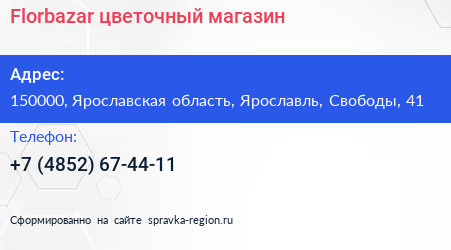 Florbazar цветочный магазин

Адрес:
150000, Ярославская область, Ярославль, Свободы, 41

Телефон:
+7 (4852) 67-44-11

Сформированно на сайте spravka-region.ru